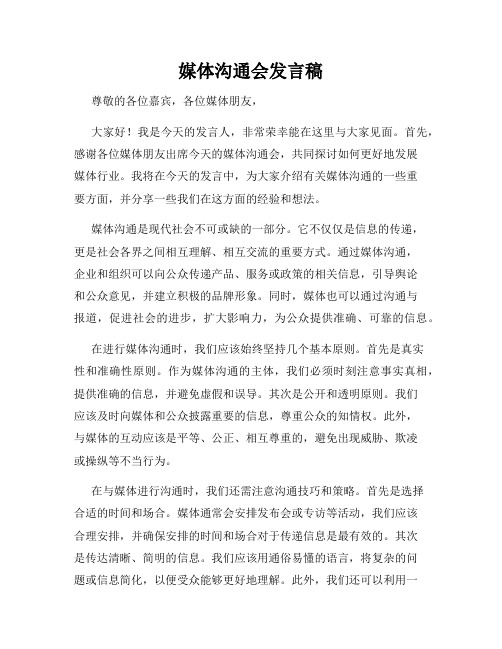 媒体沟通会发言稿

尊敬的各位嘉宾，各位媒体朋友，

大家好！我是今天的发言人，非常荣幸能在这里与大家见面。首先，感谢各位媒体朋友出席今天的媒体沟通会，共同探讨如何更好地发展媒体行业。我将在今天的发言中，为大家介绍有关媒体沟通的一些重要方面，并分享一些我们在这方面的经验和想法。

媒体沟通是现代社会不可或缺的一部分。它不仅仅是信息的传递，更是社会各界之间相互理解、相互交流的重要方式。通过媒体沟通，企业和组织可以向公众传递产品、服务或政策的相关信息，引导舆论和公众意见，并建立积极的品牌形象。同时，媒体也可以通过沟通与报道，促进社会的进步，扩大影响力，为公众提供准确、可靠的信息。

在进行媒体沟通时，我们应该始终坚持几个基本原则。首先是真实性和准确性原则。作为媒体沟通的主体，我们必须时刻注意事实真相，提供准确的信息，并避免虚假和误导。其次是公开和透明原则。我们应该及时向媒体和公众披露重要的信息，尊重公众的知情权。此外，与媒体的互动应该是平等、公正、相互尊重的，避免出现威胁、欺凌或操纵等不当行为。

在与媒体进行沟通时，我们还需注意沟通技巧和策略。首先是选择合适的时间和场合。媒体通常会安排发布会或专访等活动，我们应该合理安排，并确保安排的时间和场合对于传递信息是最有效的。其次是传达清晰、简明的信息。我们应该用通俗易懂的语言，将复杂的问题或信息简化，以便受众能够更好地理解。此外，我们还可以利用一